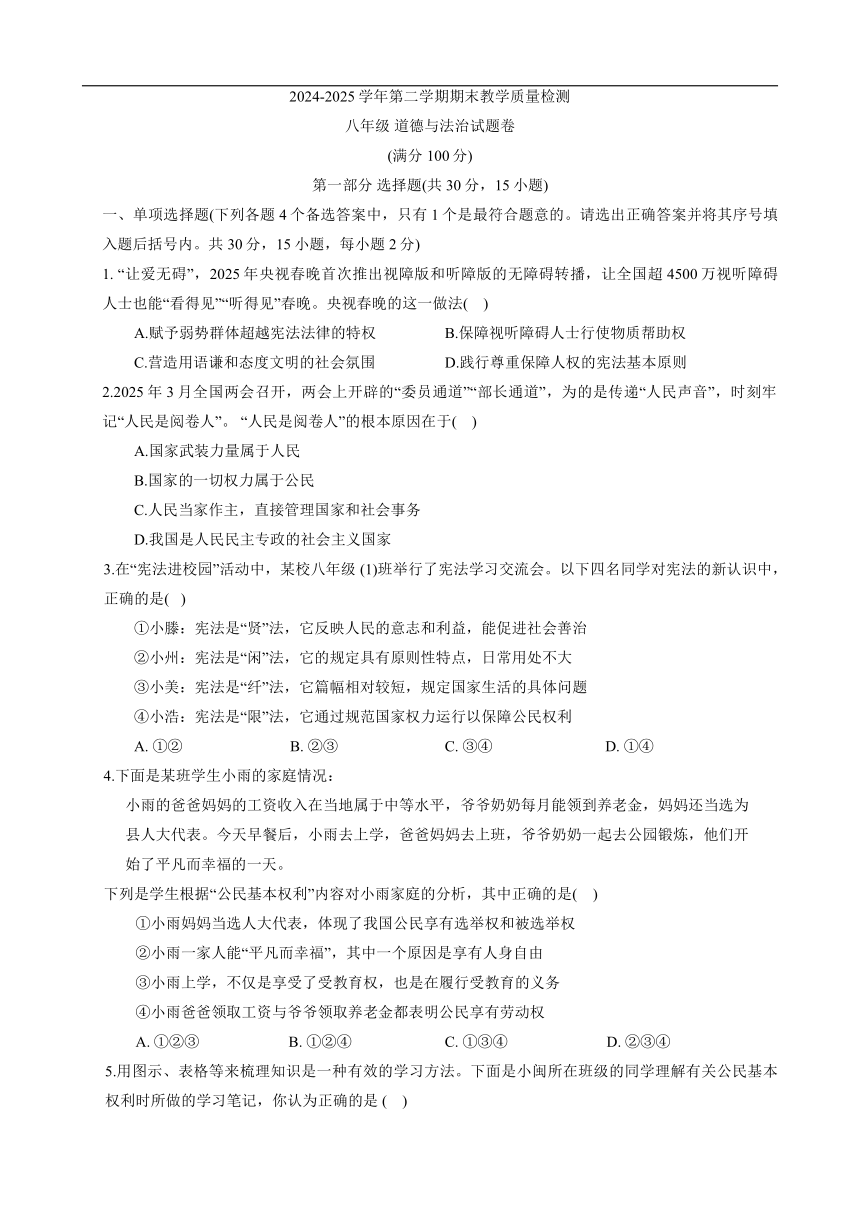 2024-2025 学年第二学期期末教学质量检测

八年级 道德与法治试题卷

(满分 100 分)

第一部分 选择题(共 30 分，15 小题)

一、单项选择题(下列各题 4 个备选答案中，只有 1 个是最符合题意的。请选出正确答案并将其序号填入题后括号内。共 30 分，15 小题，每小题 2 分)

1. “让爱无碍”，2025 年央视春晚首次推出视障版和听障版的无障碍转播，让全国超 4500 万视听障碍人士也能“看得见”“听得见”春晚。央视春晚的这一做法( )

A.赋予弱势群体超越宪法法律的特权
B.保障视听障碍人士行使物质帮助权
C.营造用语谦和态度文明的社会氛围
D.践行尊重保障人权的宪法基本原则

2.2025 年 3 月全国两会召开，两会上开辟的“委员通道”“部长通道”，为的是传递“人民声音”，时刻牢记“人民是阅卷人”。“人民是阅卷人”的根本原因在于( )

A.国家武装力量属于人民
B.国家的一切权力属于公民
C.人民当家作主，直接管理国家和社会事务
D.我国是人民民主专政的社会主义国家

3.在“宪法进校园”活动中，某校八年级 (1)班举行了宪法学习交流会。以下四名同学对宪法的新认识中，正确的是( )

①小滕：宪法是“贤”法，它反映人民的意志和利益，能促进社会善治
②小州：宪法是“闲”法，它的规定具有原则性特点，日常用处不大
③小美：宪法是“纤”法，它篇幅相对较短，规定国家生活的具体问题
④小浩：宪法是“限”法，它通过规范国家权力运行以保障公民权利

A. ①② B. ②③ C. ③④ D. ①④

4.下面是某班学生小雨的家庭情况：

小雨的爸爸妈妈的工资收入在当地属于中等水平，爷爷奶奶每月能领到养老金，妈妈还当选为县人大代表。今天早餐后，小雨去上学，爸爸妈妈去上班，爷爷奶奶一起去公园锻炼，他们开始了平凡而幸福的一天。

下列是学生根据“公民基本权利”内容对小雨家庭的分析，其中正确的是( )

①小雨妈妈当选人大代表，体现了我国公民享有选举权和被选举权
②小雨一家人能“平凡而幸福”，其中一个原因是享有人身自由
③小雨上学，不仅是享受了受教育权，也是在履行受教育的义务
④小雨爸爸领取工资与爷爷领取养老金都表明公民享有劳动权

A. ①②③ B. ①②④ C. ①③④ D. ②③④

5.用图示、表格等来梳理知识是一种有效的学习方法。下面是小闽所在班级的同学理解有关公民基本权利时所做的学习笔记，你认为正确的是 ( )